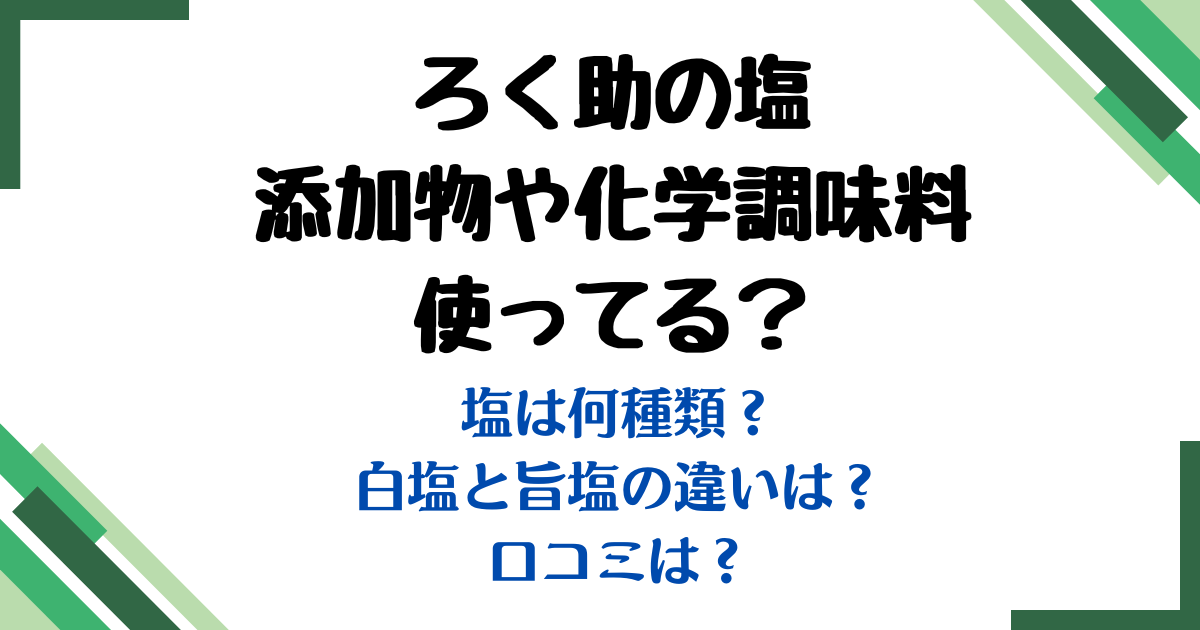 ろく助の塩
添加物や化学調味料
使ってる？

塩は何種類？
白塩と旨塩の違いは？
口コミは？